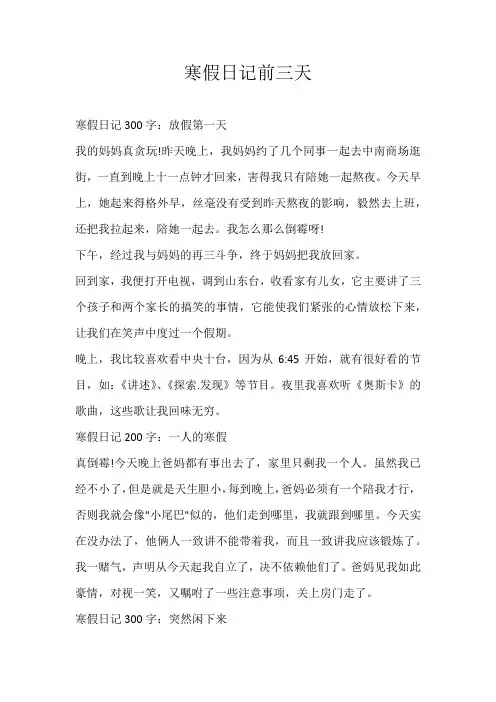 寒假日记前三天

寒假日记 300 字：放假第一天

我的妈妈真贪玩!昨天晚上，我妈妈约了几个同事一起去中南商场逛街，一直到晚上十一点钟才回来，害得我只有陪她一起熬夜。今天早上，她起来得格外早，丝毫没有受到昨天熬夜的影响，毅然去上班，还把我拉起来，陪她一起去。我怎么那么倒霉呀!

下午，经过我与妈妈的再三斗争，终于妈妈把我放回家。

回到家，我便打开电视，调到山东台，收看家有儿女，它主要讲了三个孩子和两个家长的搞笑的事情，它能使我们紧张的心情放松下来，让我们在笑声中度过一个假期。

晚上，我比较喜欢看中央十台，因为从 6:45 开始，就有很好看的节目，如：《讲述》、《探索.发现》等节目。夜里我喜欢听《奥斯卡》的歌曲，这些歌让我回味无穷。

寒假日记 200 字：一人的寒假

真倒霉!今天晚上爸妈都有事出去了，家里只剩我一个人。虽然我已经不小了，但是就是天生胆小，每到晚上，爸妈必须有一个陪我才行，否则我就会像"小尾巴"似的，他们走到哪里，我就跟到哪里。今天实在没办法了，他俩人一致讲不能带着我，而且一致讲我应该锻炼了。我一赌气，声明从今天起我自立了，决不依赖他们了。爸妈见我如此豪情，对视一笑，又嘱咐了一些注意事项，关上房门走了。

寒假日记 300 字：突然闲下来